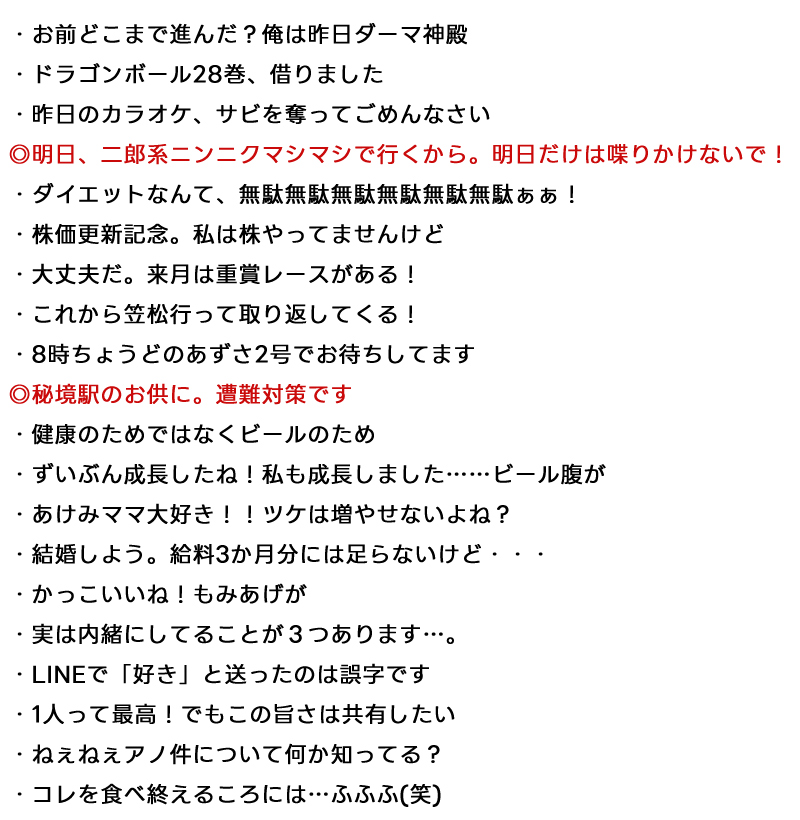 ・お前どこまで進んだ？俺は昨日ダーマ神殿
・ドラゴンボール28巻、借りました
・昨日のカラオケ、サビを奪ってごめんなさい
◎明日、二郎系ニンニクマシマシで行くから。明日だけは喋りかけないで！
・ダイエットなんて、無駄無駄無駄無駄無駄無駄ぁぁ！
・株価更新記念。私は株やってませんけど
・大丈夫だ。来月は重賞レースがある！
・これから笠松行って取り返してくる！
・8時ちょうどのあずさ2号でお待ちしてます
◎秘境駅のお供に。遭難対策です
・健康のためではなくビールのため
・ずいぶん成長したね！私も成長しました……ビール腹が
・あけみママ大好き！！ツケは増やせないよね？
・結婚しよう。給料3か月分には足らないけど・・・
・かっこいいね！もみあげが
・実は内緒にしてることが３つあります…。
・LINEで「好き」と送ったのは誤字です
・1人って最高！でもこの旨さは共有したい
・ねぇねぇアノ件について何か知ってる？
・コレを食べ終えるころには…ふふふ(笑)